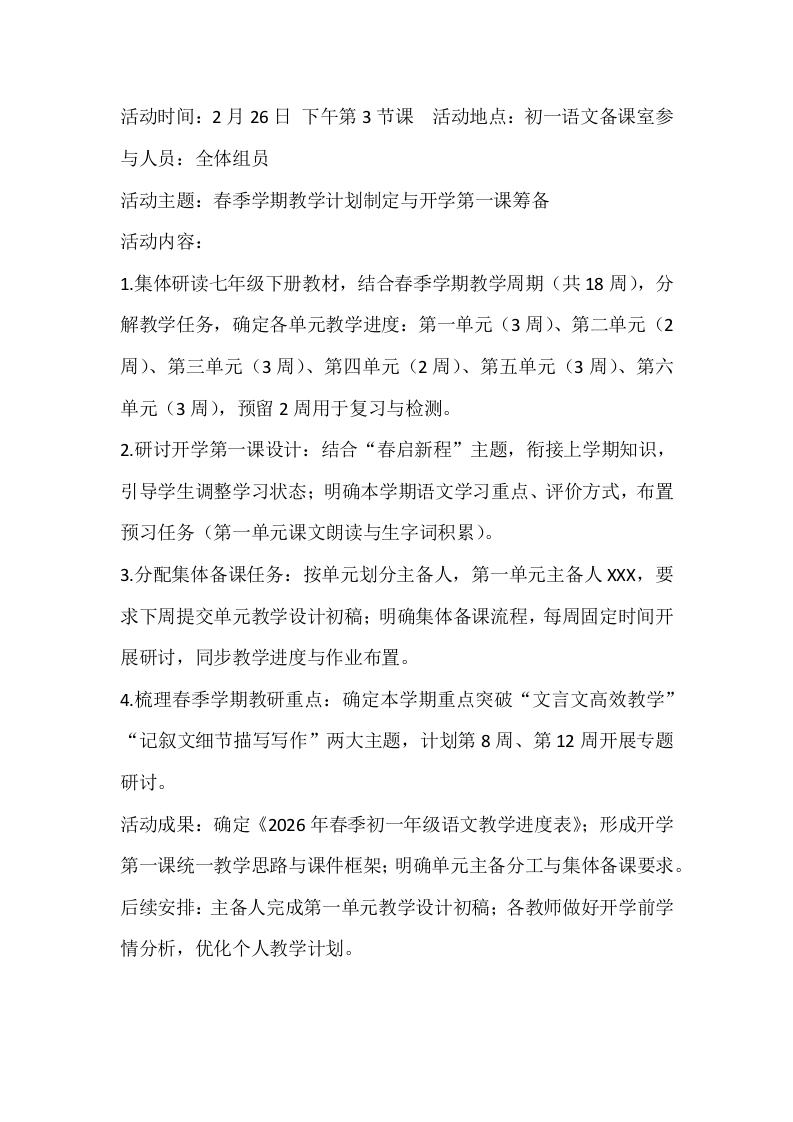 活动时间：2 月 26 日 下午第 3 节课　活动地点：初一语文备课室参与人员：全体组员

活动主题：春季学期教学计划制定与开学第一课筹备

活动内容：

1.集体研读七年级下册教材，结合春季学期教学周期（共 18 周），分解教学任务，确定各单元教学进度：第一单元（3 周）、第二单元（2 周）、第三单元（3 周）、第四单元（2 周）、第五单元（3 周）、第六单元（3 周），预留 2 周用于复习与检测。

2.研讨开学第一课设计：结合“春启新程”主题，衔接上学期知识，引导学生调整学习状态；明确本学期语文学习重点、评价方式，布置预习任务（第一单元课文朗读与生字词积累）。

3.分配集体备课任务：按单元划分主备人，第一单元主备人 XXX，要求下周提交单元教学设计初稿；明确集体备课流程，每周固定时间开展研讨，同步教学进度与作业布置。

4.梳理春季学期教研重点：确定本学期重点突破“文言文高效教学”“记叙文细节描写写作”两大主题，计划第 8 周、第 12 周开展专题研讨。

活动成果：确定《2026 年春季初一年级语文教学进度表》；形成开学第一课统一教学思路与课件框架；明确单元主备分工与集体备课要求。

后续安排：主备人完成第一单元教学设计初稿；各教师做好开学前学情分析，优化个人教学计划。